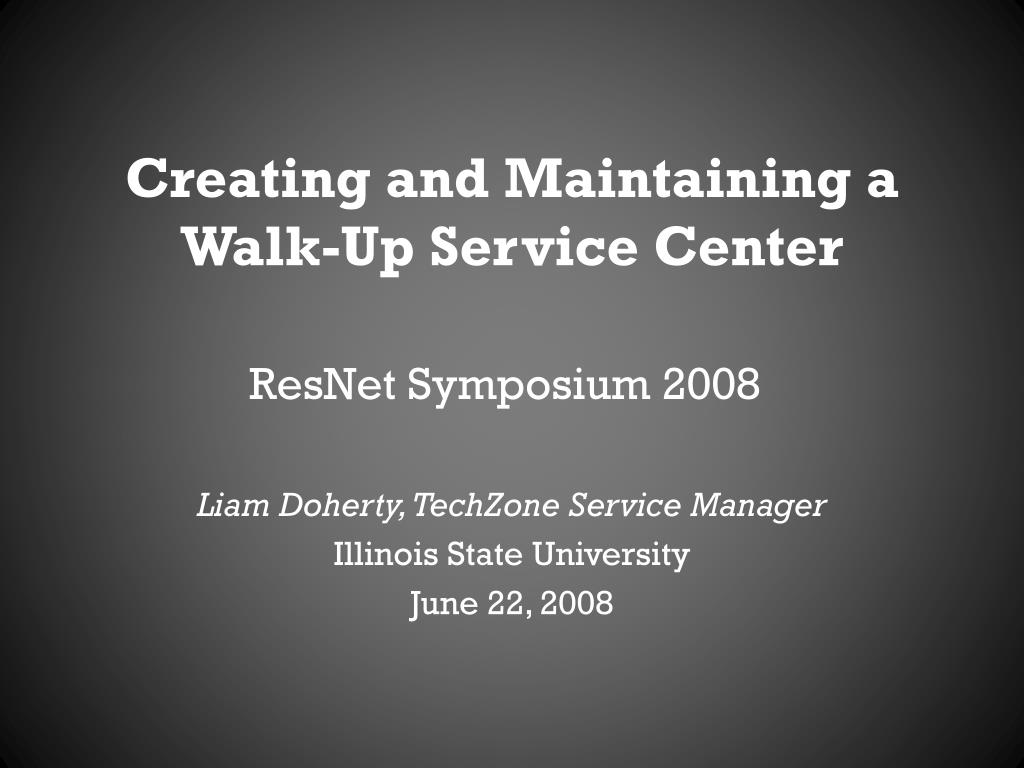 Creating and Maintaining a Walk-Up Service Center

ResNet Symposium 2008

Liam Doherty, TechZone Service Manager
Illinois State University
June 22, 2008